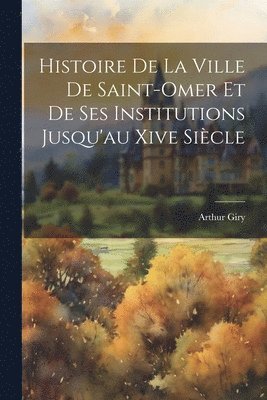 Histoire De La Ville De Saint-Omer Et De Ses Institutions Jusqu'au Xive Siècle

Arthur Giry